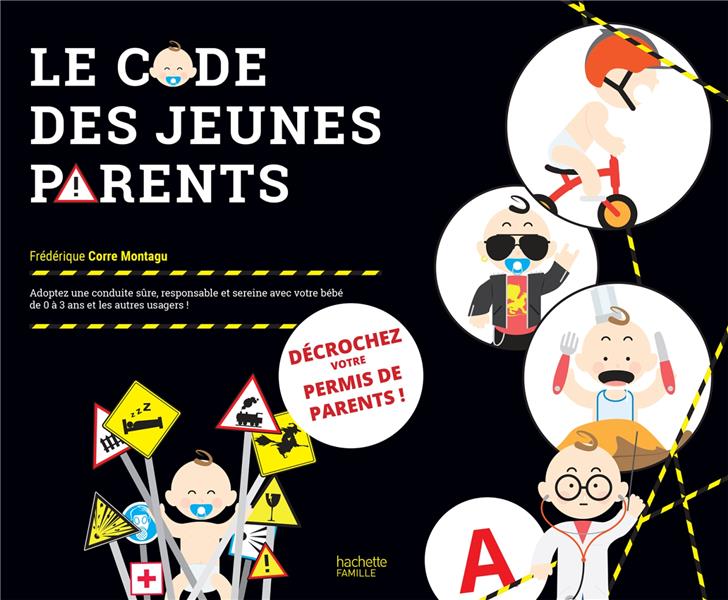 LE CODE DES JEUNES PARENTS

Frédérique Corre Montagu

Adoptez une conduite sûre, responsable et sereine avec votre bébé de 0 à 3 ans et les autres usagers !

DÉCROCHEZ VOTRE PERMIS DE PARENTS !

zzz

!

A

hachette FAMILLE